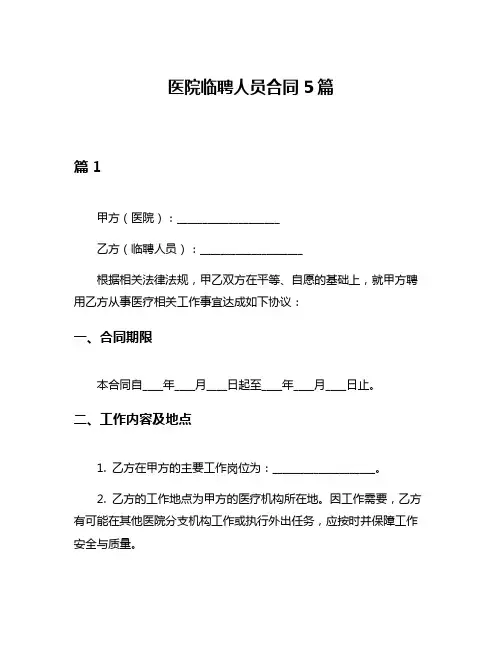 医院临聘人员合同 5 篇

篇 1

甲方（医院）：__________________

乙方（临聘人员）：__________________

根据相关法律法规，甲乙双方在平等、自愿的基础上，就甲方聘用乙方从事医疗相关工作事宜达成如下协议：

一、合同期限

本合同自____年____月____日起至____年____月____日止。

二、工作内容及地点

1. 乙方在甲方的主要工作岗位为：__________________。

2. 乙方的工作地点为甲方的医疗机构所在地。因工作需要，乙方有可能在其他医院分支机构工作或执行外出任务，应按时并保障工作安全与质量。